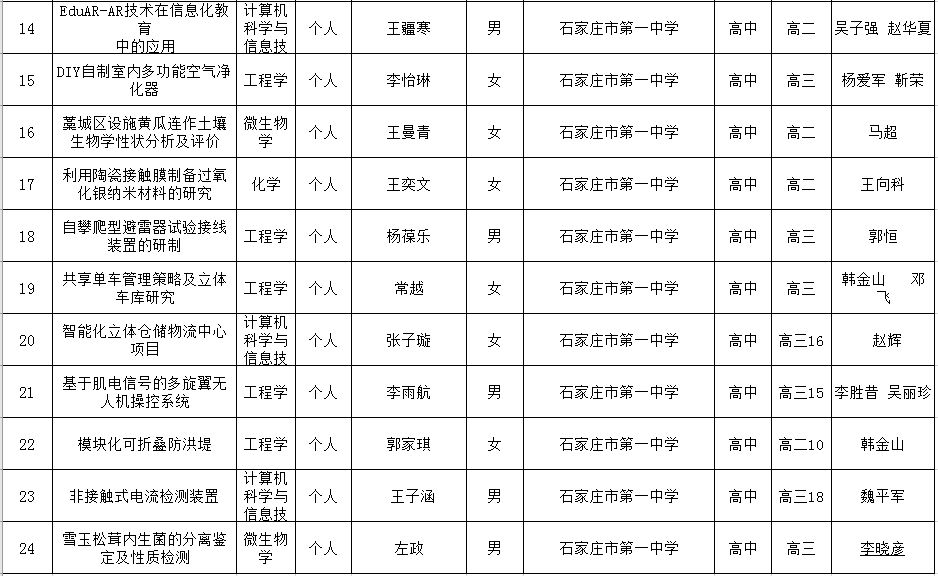 | 14 | EduAR-AR技术在信息化教育中的应用 | 计算机科学与信息技 | 个人 | 王疆寒 | 男 | 石家庄市第一中学 | 高中 | 高二 | 吴子强 赵华夏 |
|---|---|---|---|---|---|---|---|---|---|
| 15 | DIY自制室内多功能空气净化器 | 工程学 | 个人 | 李怡琳 | 女 | 石家庄市第一中学 | 高中 | 高三 | 杨爱军 靳荣 |
| 16 | 藁城区设施黄瓜连作土壤生物学性状分析及评价 | 微生物学 | 个人 | 王曼青 | 女 | 石家庄市第一中学 | 高中 | 高二 | 马超 |
| 17 | 利用陶瓷接触膜制备过氧化银纳米材料的研究 | 化学 | 个人 | 王奕文 | 女 | 石家庄市第一中学 | 高中 | 高二 | 王向科 |
| 18 | 自攀爬型避雷器试验接线装置的研制 | 工程学 | 个人 | 杨葆乐 | 男 | 石家庄市第一中学 | 高中 | 高三 | 郭恒 |
| 19 | 共享单车管理策略及立体车库研究 | 工程学 | 个人 | 常越 | 女 | 石家庄市第一中学 | 高中 | 高三 | 韩金山 邓飞 |
| 20 | 智能化立体仓储物流中心项目 | 计算机科学与信息技 | 个人 | 张子璇 | 女 | 石家庄市第一中学 | 高中 | 高三16 | 赵辉 |
| 21 | 基于肌电信号的多旋翼无人机操控系统 | 工程学 | 个人 | 李雨航 | 男 | 石家庄市第一中学 | 高中 | 高三15 | 李胜昔 吴丽珍 |
| 22 | 模块化可折叠防洪堤 | 工程学 | 个人 | 郭家琪 | 女 | 石家庄市第一中学 | 高中 | 高二10 | 韩金山 |
| 23 | 非接触式电流检测装置 | 计算机科学与信息技 | 个人 | 王子涵 | 男 | 石家庄市第一中学 | 高中 | 高三18 | 魏平军 |
| 24 | 雪玉松茸内生菌的分离鉴定及性质检测 | 微生物学 | 个人 | 左政 | 男 | 石家庄市第一中学 | 高中 | 高三 | 李晓彦 |